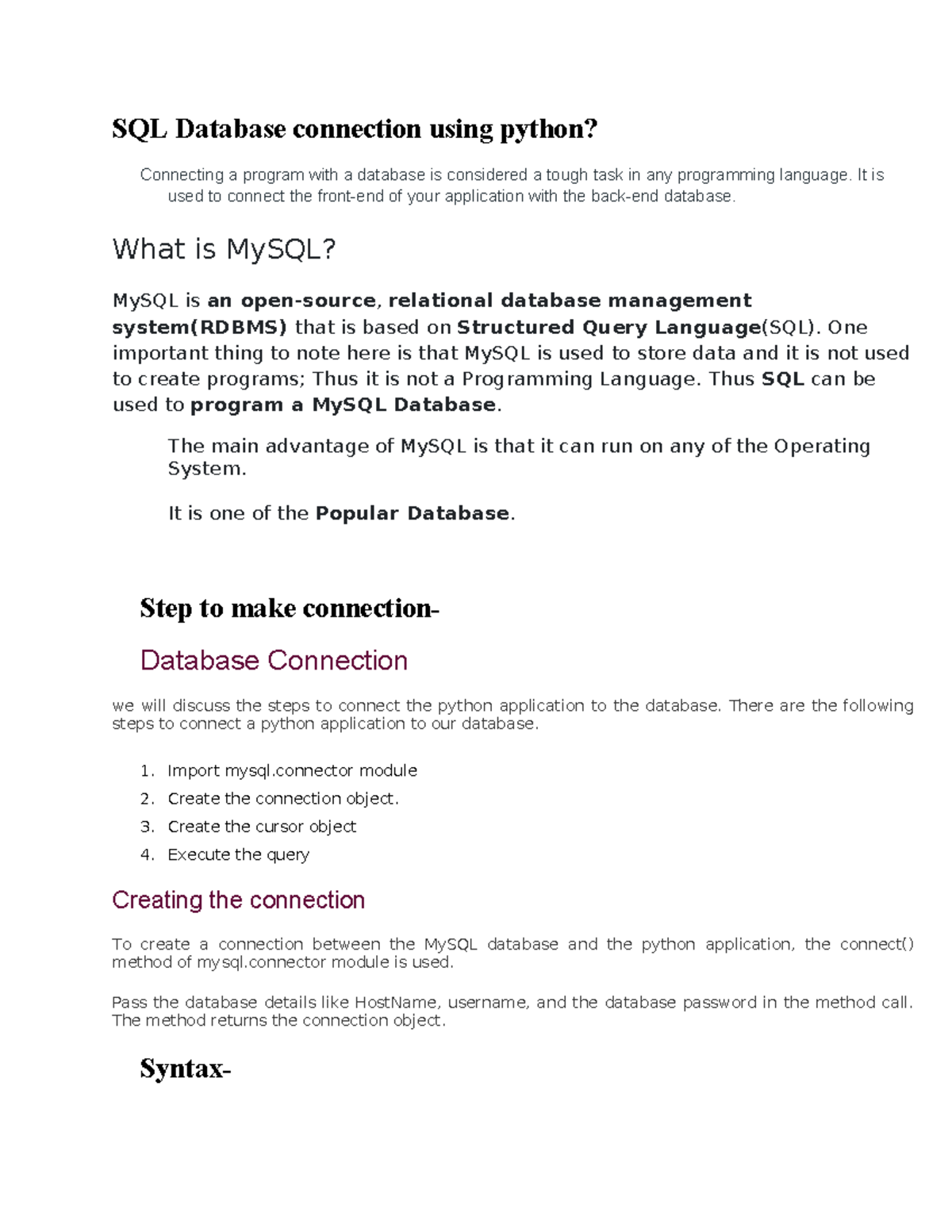 SQL Database connection using python?

Connecting a program with a database is considered a tough task in any programming language. It is used to connect the front-end of your application with the back-end database.

What is MySQL?

MySQL is an open-source, relational database management system(RDBMS) that is based on Structured Query Language(SQL). One important thing to note here is that MySQL is used to store data and it is not used to create programs; Thus it is not a Programming Language. Thus SQL can be used to program a MySQL Database.

The main advantage of MySQL is that it can run on any of the Operating System.

It is one of the Popular Database.

Step to make connection-

Database Connection

we will discuss the steps to connect the python application to the database. There are the following steps to connect a python application to our database.

1. Import mysql.connector module
2. Create the connection object.
3. Create the cursor object
4. Execute the query

Creating the connection

To create a connection between the MySQL database and the python application, the connect() method of mysql.connector module is used.

Pass the database details like HostName, username, and the database password in the method call. The method returns the connection object.

Syntax-